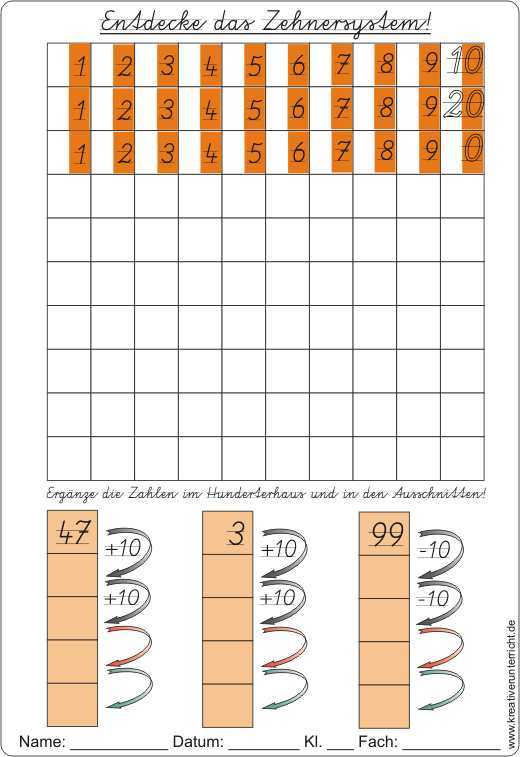 Entdecke das Zehnersystem!

| 1 | 2 | 3 | 4 | 5 | 6 | 7 | 8 | 9 | 10 |
|---|---|---|---|---|---|---|---|---|---|
| 1 | 2 | 3 | 4 | 5 | 6 | 7 | 8 | 9 | 20 |
| 1 | 2 | 3 | 4 | 5 | 6 | 7 | 8 | 9 | 0 |
|  |  |  |  |  |  |  |  |  |  |
|  |  |  |  |  |  |  |  |  |  |
|  |  |  |  |  |  |  |  |  |  |
|  |  |  |  |  |  |  |  |  |  |
|  |  |  |  |  |  |  |  |  |  |
|  |  |  |  |  |  |  |  |  |  |
|  |  |  |  |  |  |  |  |  |  |

Ergänze die Zahlen im Hunderterhaus und in den Ausschnitten!

47
+10
+10

3
+10
+10

99
-10
-10

Name: ____ Datum: ____ Kl. ____ Fach: ____

www.kreativerunterricht.de